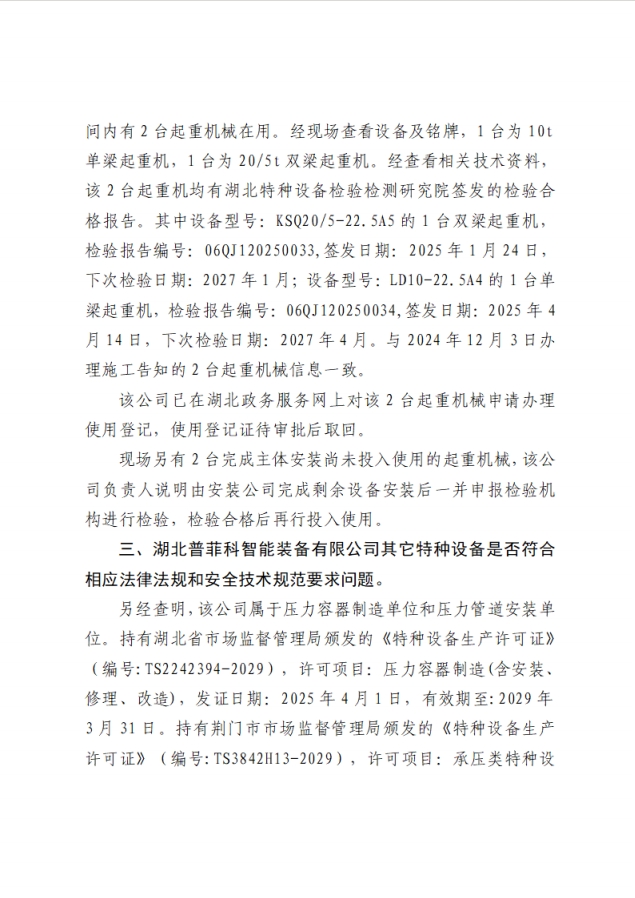 间内有 2 台起重机械在用。经现场查看设备及铭牌，1 台为 10t 单梁起重机，1 台为 20/5t 双梁起重机。经查看相关技术资料，该 2 台起重机均有湖北特种设备检验检测研究院签发的检验合格报告。其中设备型号：KSQ20/5-22.5A5 的 1 台双梁起重机，检验报告编号：06QJ120250033,签发日期：2025 年 1 月 24 日，下次检验日期：2027 年 1 月；设备型号：LD10-22.5A4 的 1 台单梁起重机，检验报告编号：06QJ120250034,签发日期：2025 年 4 月 14 日，下次检验日期：2027 年 4 月。与 2024 年 12 月 3 日办理施工告知的 2 台起重机械信息一致。

该公司已在湖北政务服务网上对该 2 台起重机械申请办理使用登记，使用登记证待审批后取回。

现场另有 2 台完成主体安装尚未投入使用的起重机械，该公司负责人说明由安装公司完成剩余设备安装后一并申报检验机构进行检验，检验合格后再行投入使用。

三、湖北普菲科智能装备有限公司其它特种设备是否符合相应法律法规和安全技术规范要求问题。

另经查明，该公司属于压力容器制造单位和压力管道安装单位。持有湖北省市场监督管理局颁发的《特种设备生产许可证》（编号：TS2242394-2029），许可项目：压力容器制造(含安装、修理、改造)，发证日期：2025 年 4 月 1 日，有效期至：2029 年 3 月 31 日。持有荆门市市场监督管理局颁发的《特种设备生产许可证》（编号：TS3842H13-2029），许可项目：承压类特种设